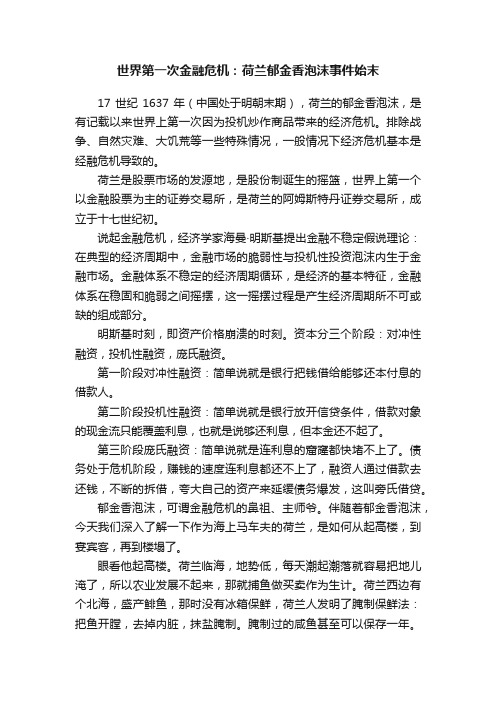 世界第一次金融危机：荷兰郁金香泡沫事件始末

17 世纪 1637 年（中国处于明朝末期），荷兰的郁金香泡沫，是有记载以来世界上第一次因为投机炒作商品带来的经济危机。排除战争、自然灾难、大饥荒等一些特殊情况，一般情况下经济危机基本是经融危机导致的。

荷兰是股票市场的发源地，是股份制诞生的摇篮，世界上第一个以金融股票为主的证券交易所，是荷兰的阿姆斯特丹证券交易所，成立于十七世纪初。

说起金融危机，经济学家海曼·明斯基提出金融不稳定假说理论：在典型的经济周期中，金融市场的脆弱性与投机性投资泡沫内生于金融市场。金融体系不稳定的经济周期循环，是经济的基本特征，金融体系在稳固和脆弱之间摇摆，这一摇摆过程是产生经济周期所不可或缺的组成部分。

明斯基时刻，即资产价格崩溃的时刻。资本分三个阶段：对冲性融资，投机性融资，庞氏融资。

第一阶段对冲性融资：简单说就是银行把钱借给能够还本付息的借款人。

第二阶段投机性融资：简单说就是银行放开信贷条件，借款对象的现金流只能覆盖利息，也就是说够还利息，但本金还不起了。

第三阶段庞氏融资：简单说就是连利息的窟窿都快堵不上了。债务处于危机阶段，赚钱的速度连利息都还不上了，融资人通过借款去还钱，不断的拆借，夸大自己的资产来延缓债务爆发，这叫旁氏借贷。

郁金香泡沫，可谓金融危机的鼻祖、主师爷。伴随着郁金香泡沫，今天我们深入了解一下作为海上马车夫的荷兰，是如何从起高楼，到宴宾客，再到楼塌了。

眼看他起高楼。荷兰临海，地势低，每天潮起潮落就容易把地儿淹了，所以农业发展不起来，那就捕鱼做买卖作为生计。荷兰西边有个北海，盛产鲱鱼，那时没有冰箱保鲜，荷兰人发明了腌制保鲜法：把鱼开膛，去掉内脏，抹盐腌制。腌制过的咸鱼甚至可以保存一年。